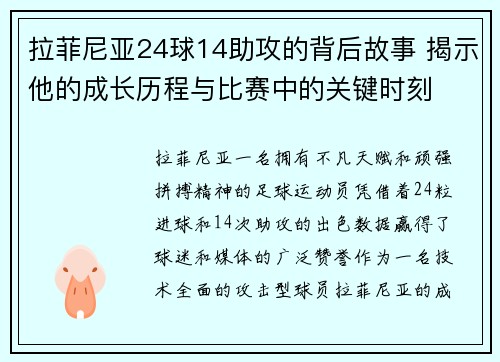 拉菲尼亚24球14助攻的背后故事 揭示他的成长历程与比赛中的关键时刻

拉菲尼亚一名拥有不凡天赋和顽强拼搏精神的足球运动员凭借着24粒进球和14次助攻的出色数据赢得了球迷和媒体的广泛赞誉作为一名技术全面的攻击型球员拉菲尼亚的成